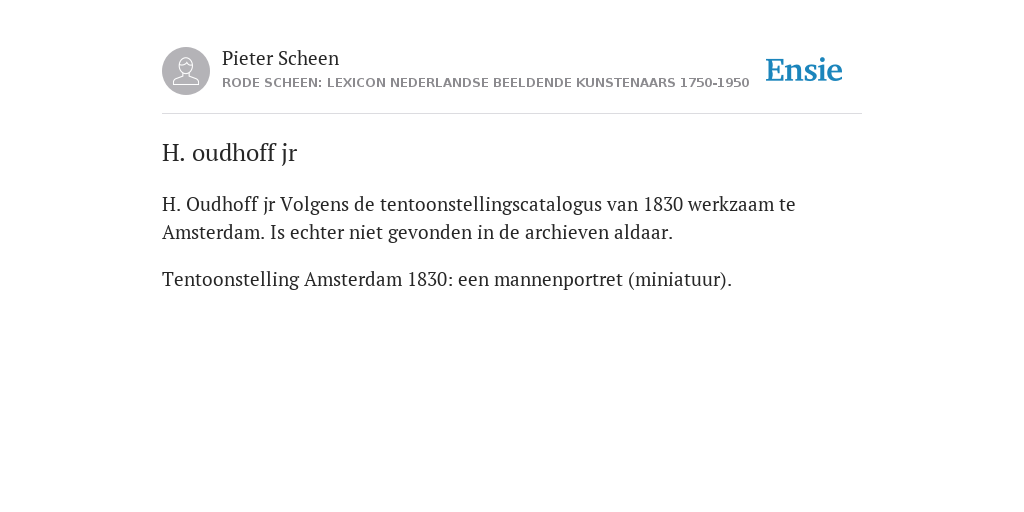 Pieter Scheen
RODE SCHEEN: LEXICON NEDERLANDSE BEELDENDE KUNSTENAARS 1750-1950

Ensie

H. oudhoff jr

H. Oudhoff jr Volgens de tentoonstellingscatalogus van 1830 werkzaam te Amsterdam. Is echter niet gevonden in de archieven aldaar.

Tentoonstelling Amsterdam 1830: een mannenportret (miniatuur).